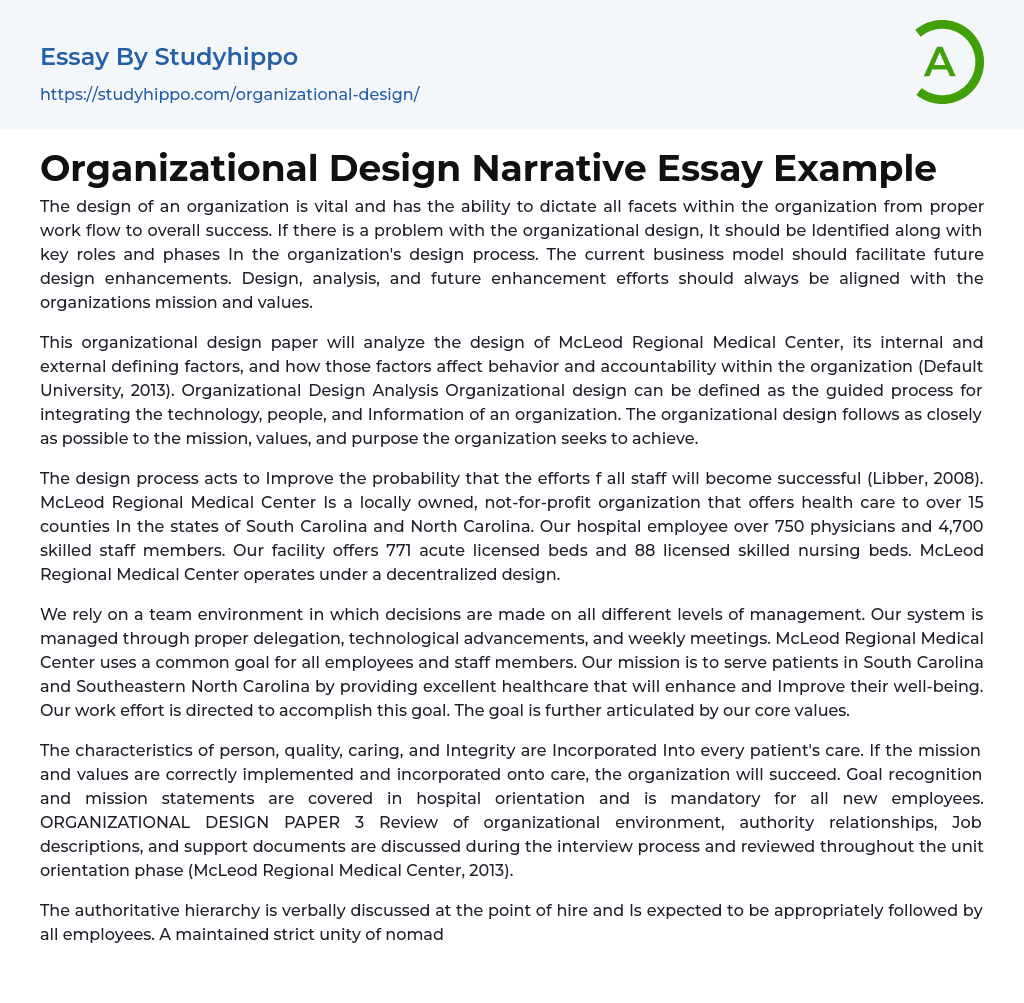 Essay By Studyhippo
https://studyhippo.com/organizational-design/

A

Organizational Design Narrative Essay Example

The design of an organization is vital and has the ability to dictate all facets within the organization from proper work flow to overall success. If there is a problem with the organizational design, It should be Identified along with key roles and phases In the organization's design process. The current business model should facilitate future design enhancements. Design, analysis, and future enhancement efforts should always be aligned with the organizations mission and values.

This organizational design paper will analyze the design of McLeod Regional Medical Center, its internal and external defining factors, and how those factors affect behavior and accountability within the organization (Default University, 2013). Organizational Design Analysis Organizational design can be defined as the guided process for integrating the technology, people, and Information of an organization. The organizational design follows as closely as possible to the mission, values, and purpose the organization seeks to achieve.

The design process acts to Improve the probability that the efforts f all staff will become successful (Libber, 2008). McLeod Regional Medical Center Is a locally owned, not-for-profit organization that offers health care to over 15 counties In the states of South Carolina and North Carolina. Our hospital employee over 750 physicians and 4,700 skilled staff members. Our facility offers 771 acute licensed beds and 88 licensed skilled nursing beds. McLeod Regional Medical Center operates under a decentralized design.

We rely on a team environment in which decisions are made on all different levels of management. Our system is managed through proper delegation, technological advancements, and weekly meetings. McLeod Regional Medical Center uses a common goal for all employees and staff members. Our mission is to serve patients in South Carolina and Southeastern North Carolina by providing excellent healthcare that will enhance and Improve their well-being. Our work effort is directed to accomplish this goal. The goal is further articulated by our core values.

The characteristics of person, quality, caring, and Integrity are Incorporated Into every patient's care. If the mission and values are correctly implemented and incorporated onto care, the organization will succeed. Goal recognition and mission statements are covered in hospital orientation and is mandatory for all new employees. ORGANIZATIONAL DESIGN PAPER 3 Review of organizational environment, authority relationships, Job descriptions, and support documents are discussed during the interview process and reviewed throughout the unit orientation phase (McLeod Regional Medical Center, 2013).

The authoritative hierarchy is verbally discussed at the point of hire and Is expected to be appropriately followed by all employees. A maintained strict unity of nomad